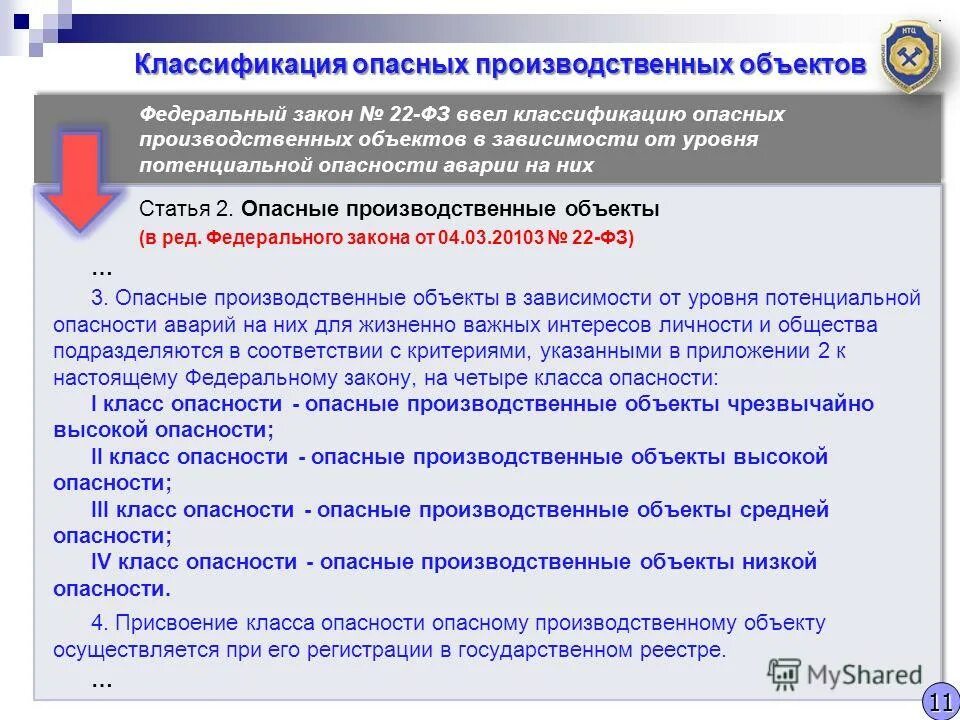 Классификация опасных производственных объектов

НТЦ

Федеральный закон № 22-ФЗ ввел классификацию опасных производственных объектов в зависимости от уровня потенциальной опасности аварии на них

Статья 2. Опасные производственные объекты
(в ред. Федерального закона от 04.03.20103 № 22-ФЗ)

…

3. Опасные производственные объекты в зависимости от уровня потенциальной опасности аварий на них для жизненно важных интересов личности и общества подразделяются в соответствии с критериями, указанными в приложении 2 к настоящему Федеральному закону, на четыре класса опасности:

I класс опасности - опасные производственные объекты чрезвычайно высокой опасности;

II класс опасности - опасные производственные объекты высокой опасности;

III класс опасности - опасные производственные объекты средней опасности;

IV класс опасности - опасные производственные объекты низкой опасности.

4. Присвоение класса опасности опасному производственному объекту осуществляется при его регистрации в государственном реестре.

…

MyShared

11